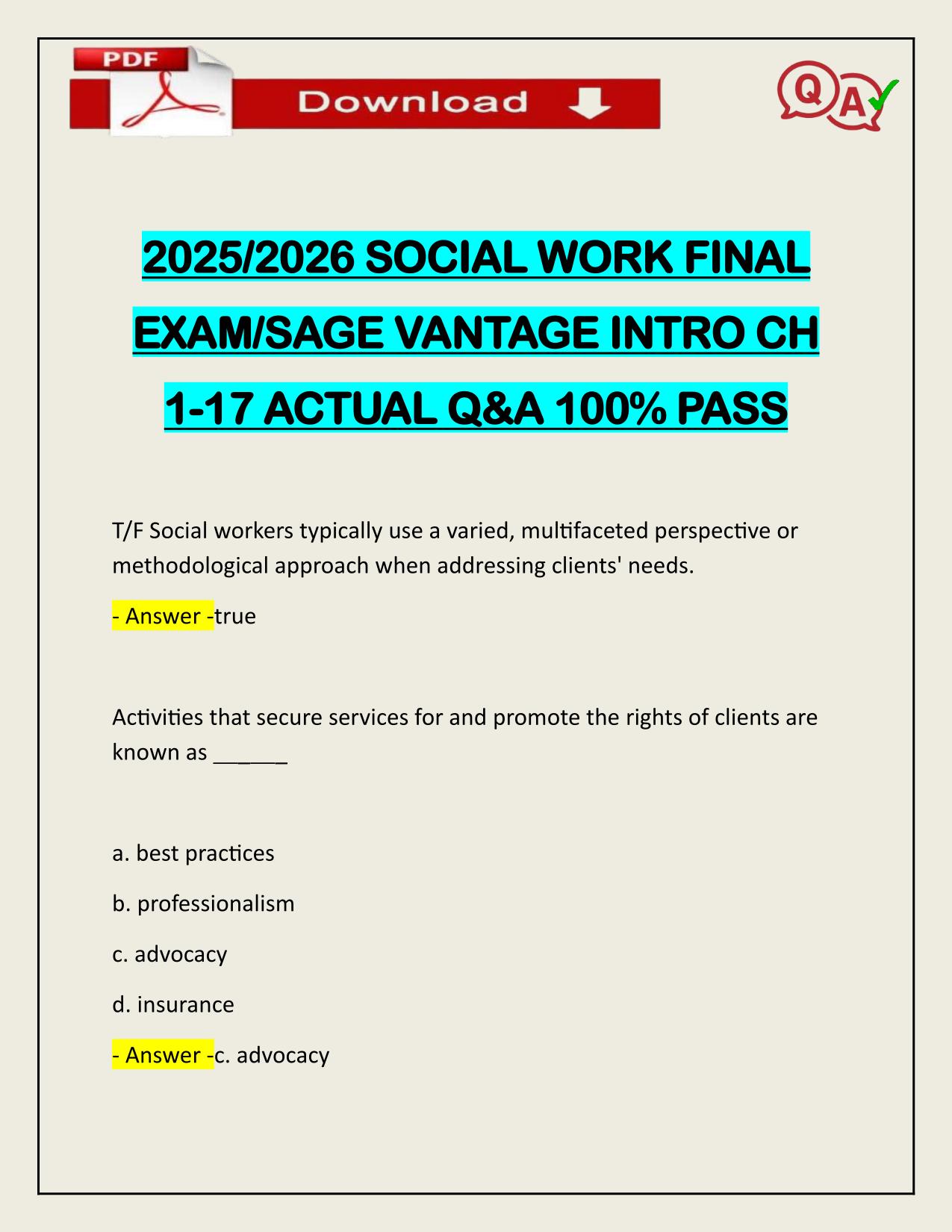 PDF

Download

Q A

2025/2026 SOCIAL WORK FINAL EXAM/SAGE VANTAGE INTRO CH 1-17 ACTUAL Q&A 100% PASS

T/F Social workers typically use a varied, multifaceted perspective or methodological approach when addressing clients' needs.

- Answer -true

Activities that secure services for and promote the rights of clients are known as ______

a. best practices

b. professionalism

c. advocacy

d. insurance

- Answer -c. advocacy